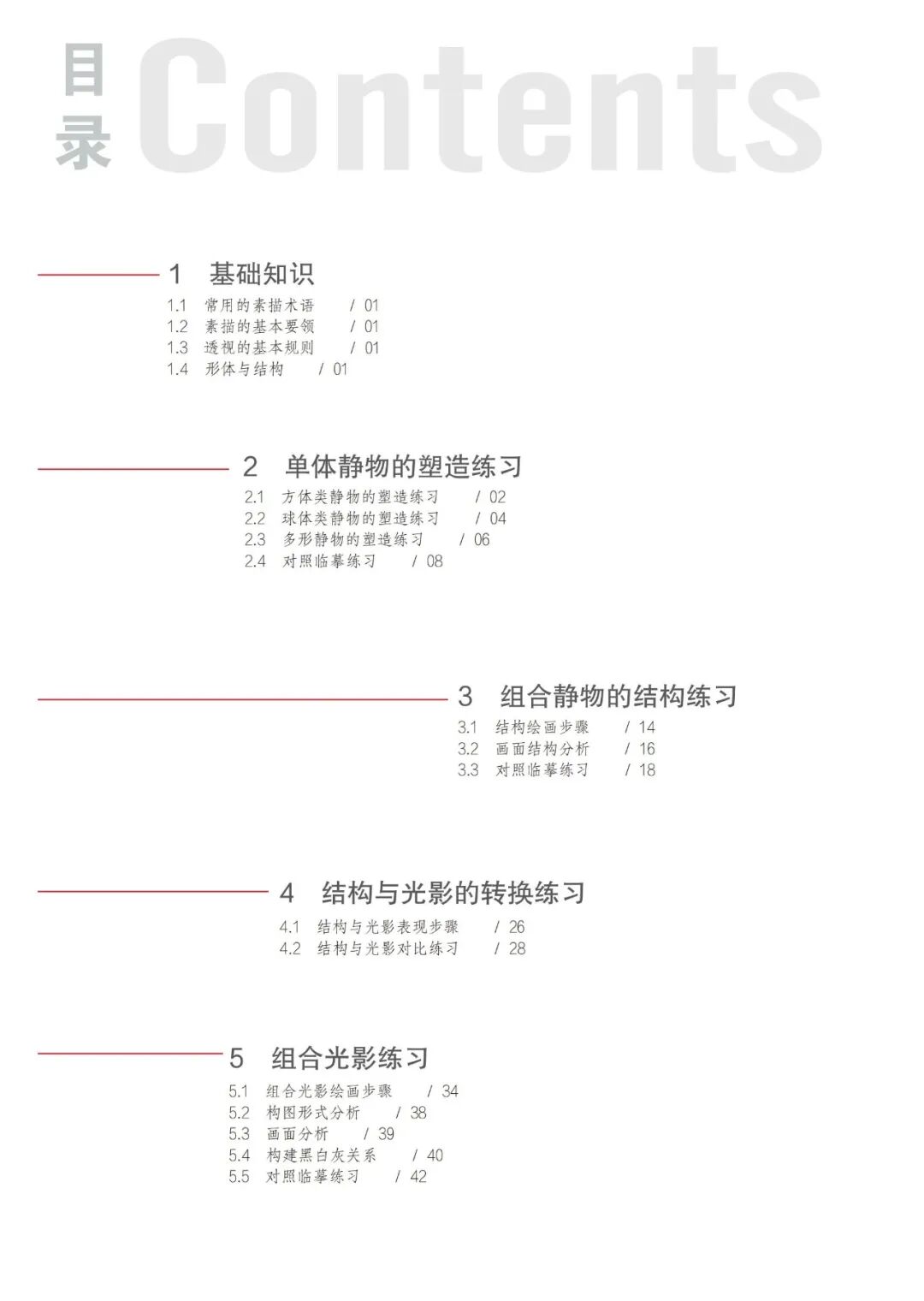 目录 Contents

1 基础知识

1.1 常用的素描术语 / 01
1.2 素描的基本要领 / 01
1.3 透视的基本规则 / 01
1.4 形体与结构 / 01

2 单体静物的塑造练习

2.1 方体类静物的塑造练习 / 02
2.2 球体类静物的塑造练习 / 04
2.3 多形静物的塑造练习 / 06
2.4 对照临摹练习 / 08

3 组合静物的结构练习

3.1 结构绘画步骤 / 14
3.2 画面结构分析 / 16
3.3 对照临摹练习 / 18

4 结构与光影的转换练习

4.1 结构与光影表现步骤 / 26
4.2 结构与光影对比练习 / 28

5 组合光影练习

5.1 组合光影绘画步骤 / 34
5.2 构图形式分析 / 38
5.3 画面分析 / 39
5.4 构建黑白灰关系 / 40
5.5 对照临摹练习 / 42